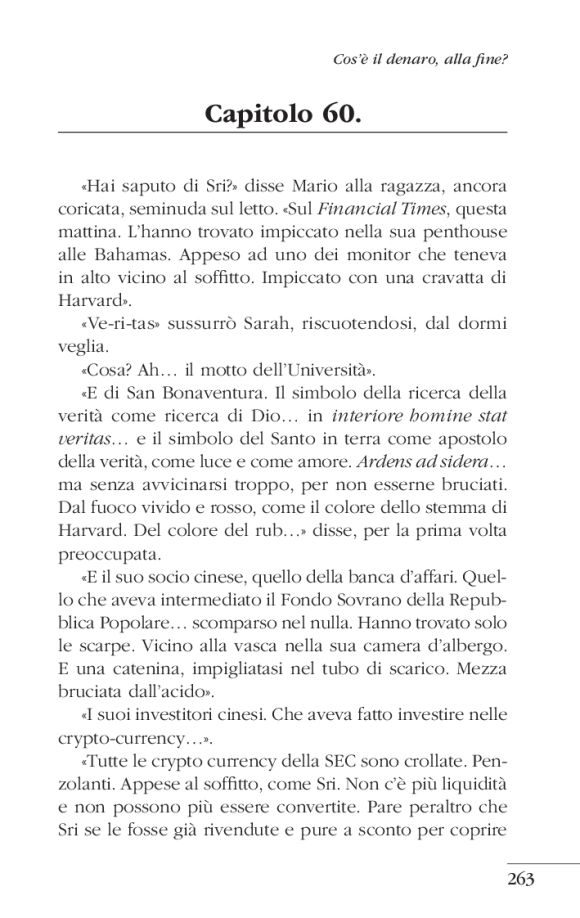 Cos'è il denaro, alla fine?

Capitolo 60.

«Hai saputo di Sri?» disse Mario alla ragazza, ancora coricata, seminuda sul letto. «Sul Financial Times, questa mattina. L'hanno trovato impiccato nella sua penthouse alle Bahamas. Appeso ad uno dei monitor che teneva in alto vicino al soffitto. Impiccato con una cravatta di Harvard».

«Ve-ri-tas» sussurrò Sarah, riscuotendosi, dal dormi veglia.

«Cosa? Ah… il motto dell'Università».

«E di San Bonaventura. Il simbolo della ricerca della verità come ricerca di Dio… in interiore homine stat veritas… e il simbolo del Santo in terra come apostolo della verità, come luce e come amore. Ardens ad sidera… ma senza avvicinarsi troppo, per non esserne bruciati. Dal fuoco vivido e rosso, come il colore dello stemma di Harvard. Del colore del rub…» disse, per la prima volta preoccupata.

«E il suo socio cinese, quello della banca d'affari. Quello che aveva intermediato il Fondo Sovrano della Repubblica Popolare… scomparso nel nulla. Hanno trovato solo le scarpe. Vicino alla vasca nella sua camera d'albergo. E una catenina, impigliatasi nel tubo di scarico. Mezza bruciata dall'acido».

«I suoi investitori cinesi. Che aveva fatto investire nelle crypto-currency…».

«Tutte le crypto currency della SEC sono crollate. Penzolanti. Appese al soffitto, come Sri. Non c'è più liquidità e non possono più essere convertite. Pare peraltro che Sri se le fosse già rivendute e pure a sconto per coprire

263